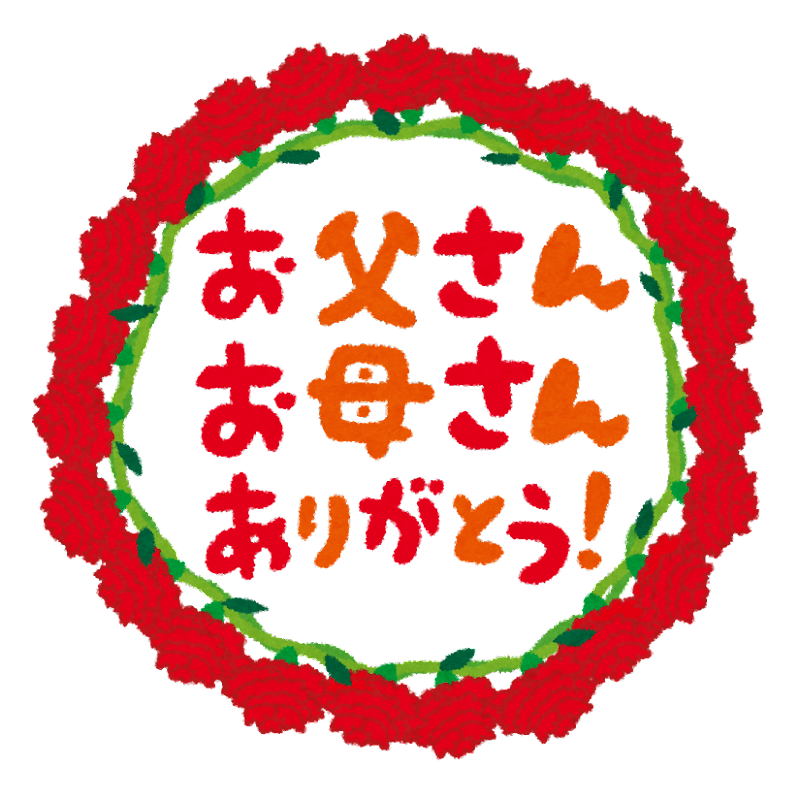 お父さん
お母さん
ありがとう!